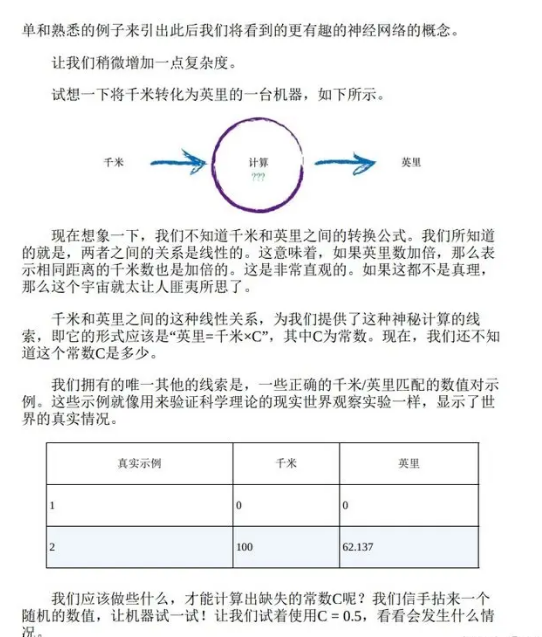 单和熟悉的例子来引出此后我们将看到的更有趣的神经网络的概念。

让我们稍微增加一点复杂度。

试想一下将千米转化为英里的一台机器，如下所示。

千米

计算
???

英里

现在想象一下，我们不知道千米和英里之间的转换公式。我们所知道的就是，两者之间的关系是线性的。这意味着，如果英里数加倍，那么表示相同距离的千米数也是加倍的。这是非常直观的。如果这都不是真理，那么这个宇宙就太让人匪夷所思了。

千米和英里之间的这种线性关系，为我们提供了这种神秘计算的线索，即它的形式应该是“英里=千米×C”，其中C为常数。现在，我们还不知道这个常数C是多少。

我们拥有的唯一其他的线索是，一些正确的千米/英里匹配的数值对示例。这些示例就像用来验证科学理论的现实世界观察实验一样，显示了世界的真实情况。

| 真实示例 | 千米 | 英里 |
|---|---|---|
| 1 | 0 | 0 |
| 2 | 100 | 62.137 |

我们应该做些什么，才能计算出缺失的常数C呢？我们信手拈来一个随机的数值，让机器试一试！让我们试着使用C = 0.5，看看会发生什么情况。